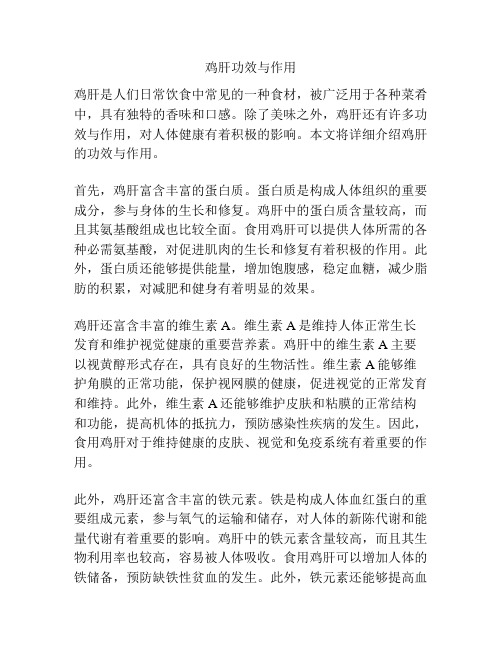 鸡肝功效与作用

鸡肝是人们日常饮食中常见的一种食材，被广泛用于各种菜肴中，具有独特的香味和口感。除了美味之外，鸡肝还有许多功效与作用，对人体健康有着积极的影响。本文将详细介绍鸡肝的功效与作用。

首先，鸡肝富含丰富的蛋白质。蛋白质是构成人体组织的重要成分，参与身体的生长和修复。鸡肝中的蛋白质含量较高，而且其氨基酸组成也比较全面。食用鸡肝可以提供人体所需的各种必需氨基酸，对促进肌肉的生长和修复有着积极的作用。此外，蛋白质还能够提供能量，增加饱腹感，稳定血糖，减少脂肪的积累，对减肥和健身有着明显的效果。

鸡肝还富含丰富的维生素 A。维生素 A 是维持人体正常生长发育和维护视觉健康的重要营养素。鸡肝中的维生素 A 主要以视黄醇形式存在，具有良好的生物活性。维生素 A 能够维护角膜的正常功能，保护视网膜的健康，促进视觉的正常发育和维持。此外，维生素 A 还能够维护皮肤和粘膜的正常结构和功能，提高机体的抵抗力，预防感染性疾病的发生。因此，食用鸡肝对于维持健康的皮肤、视觉和免疫系统有着重要的作用。

此外，鸡肝还富含丰富的铁元素。铁是构成人体血红蛋白的重要组成元素，参与氧气的运输和储存，对人体的新陈代谢和能量代谢有着重要的影响。鸡肝中的铁元素含量较高，而且其生物利用率也较高，容易被人体吸收。食用鸡肝可以增加人体的铁储备，预防缺铁性贫血的发生。此外，铁元素还能够提高血